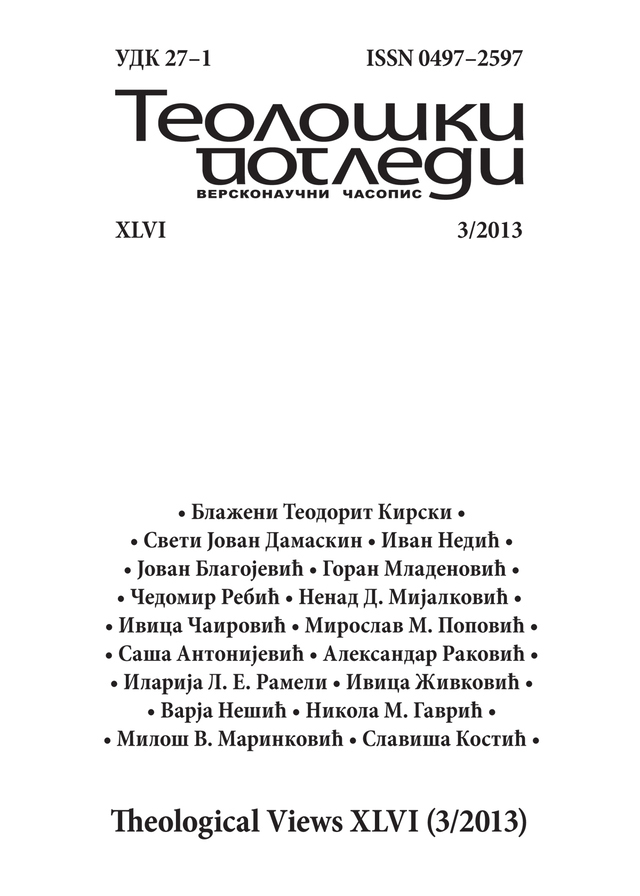 УДК 27–1 ISSN 0497–2597

Теолошки погледи
ВЕРСКОНАУЧНИ ЧАСОПИС

XLVI 3/2013

• Блажени Теодорит Кирски •
• Свети Јован Дамаскин • Иван Недић •
• Јован Благојевић • Горан Младеновић •
• Чедомир Ребић • Ненад Д. Мијалковић •
• Ивица Чаировић • Мирослав М. Поповић •
• Саша Антонијевић • Александар Раковић •
• Иларија Л. Е. Рамели • Ивица Живковић •
• Варја Нешић • Никола М. Гаврић •
• Милош В. Маринковић • Славиша Костић •

Theological Views XLVI (3/2013)